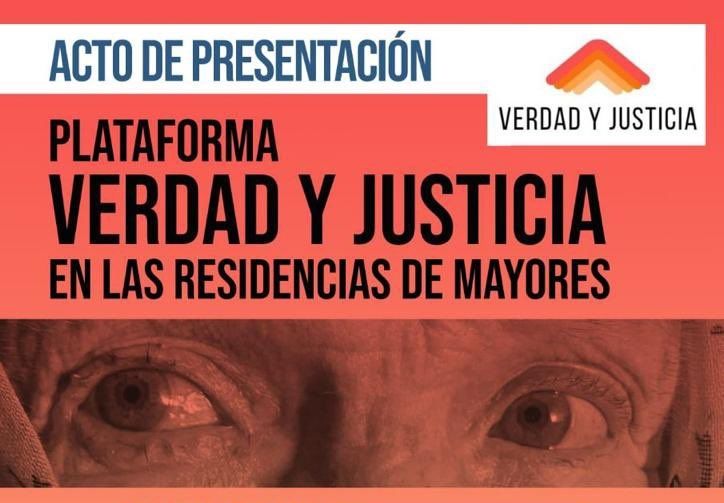 ACTO DE PRESENTACIÓN

VERDAD Y JUSTICIA

PLATAFORMA
VERDAD Y JUSTICIA
EN LAS RESIDENCIAS DE MAYORES